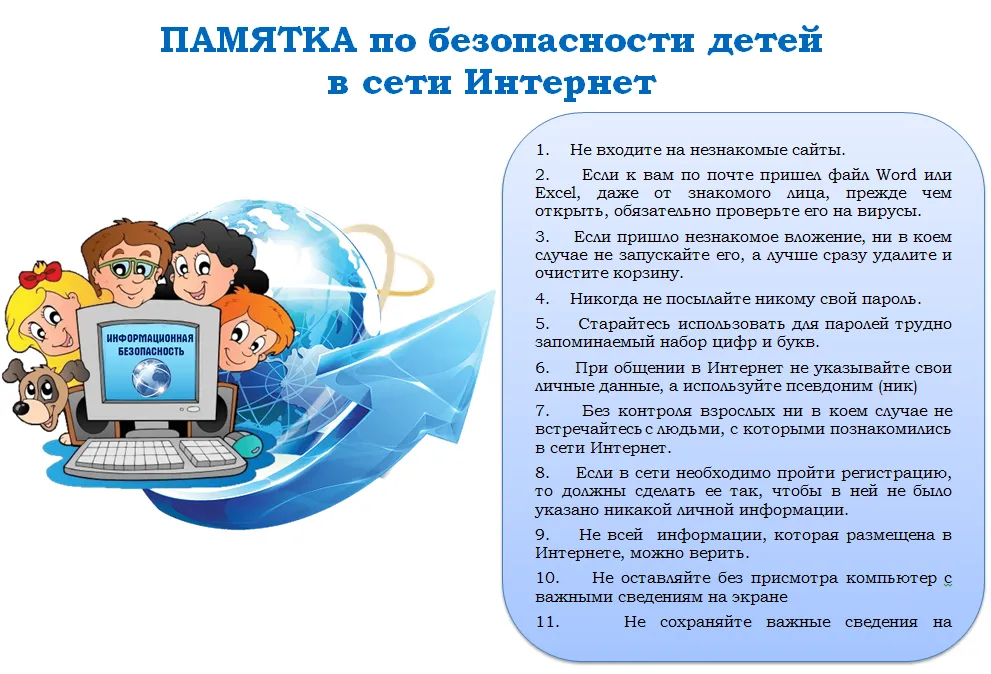 ПАМЯТКА по безопасности детей в сети Интернет

ИНФОРМАЦИОННАЯ БЕЗОПАСНОСТЬ

1. Не входите на незнакомые сайты.

2. Если к вам по почте пришел файл Word или Excel, даже от знакомого лица, прежде чем открыть, обязательно проверьте его на вирусы.

3. Если пришло незнакомое вложение, ни в коем случае не запускайте его, а лучше сразу удалите и очистите корзину.

4. Никогда не посылайте никому свой пароль.

5. Старайтесь использовать для паролей трудно запоминаемый набор цифр и букв.

6. При общении в Интернет не указывайте свои личные данные, а используйте псевдоним (ник)

7. Без контроля взрослых ни в коем случае не встречайтесь с людьми, с которыми познакомились в сети Интернет.

8. Если в сети необходимо пройти регистрацию, то должны сделать ее так, чтобы в ней не было указано никакой личной информации.

9. Не всей информации, которая размещена в Интернете, можно верить.

10. Не оставляйте без присмотра компьютер с важными сведениям на экране

11. Не сохраняйте важные сведения на